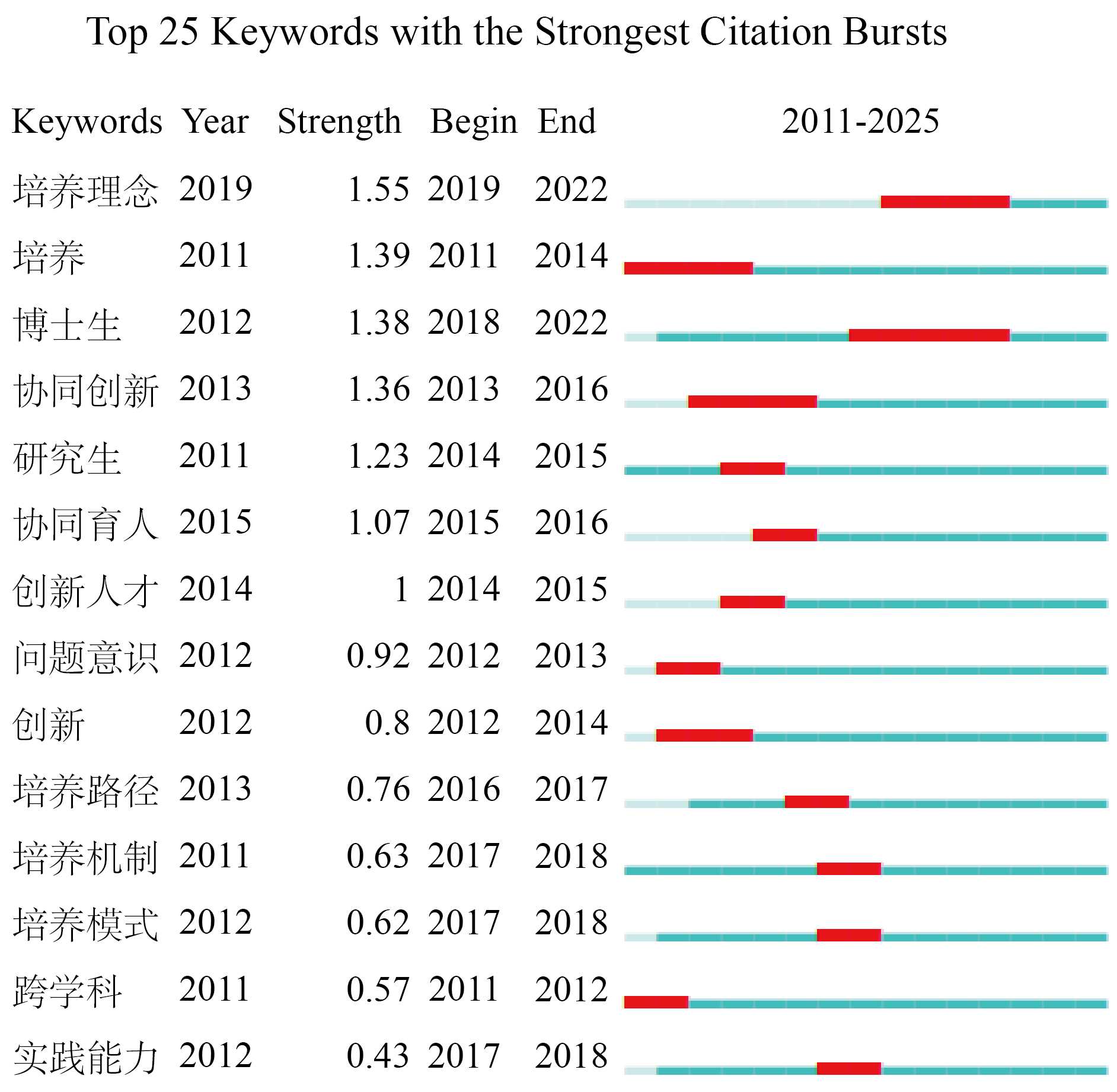 Top 25 Keywords with the Strongest Citation Bursts

| Keywords | Year | Strength | Begin | End | 2011-2025 |
|---|---|---|---|---|---|
| 培养理念 | 2019 | 1.55 | 2019 | 2022 | |
| 培养 | 2011 | 1.39 | 2011 | 2014 | |
| 博士生 | 2012 | 1.38 | 2018 | 2022 | |
| 协同创新 | 2013 | 1.36 | 2013 | 2016 | |
| 研究生 | 2011 | 1.23 | 2014 | 2015 | |
| 协同育人 | 2015 | 1.07 | 2015 | 2016 | |
| 创新人才 | 2014 | 1 | 2014 | 2015 | |
| 问题意识 | 2012 | 0.92 | 2012 | 2013 | |
| 创新 | 2012 | 0.8 | 2012 | 2014 | |
| 培养路径 | 2013 | 0.76 | 2016 | 2017 | |
| 培养机制 | 2011 | 0.63 | 2017 | 2018 | |
| 培养模式 | 2012 | 0.62 | 2017 | 2018 | |
| 跨学科 | 2011 | 0.57 | 2011 | 2012 | |
| 实践能力 | 2012 | 0.43 | 2017 | 2018 | |